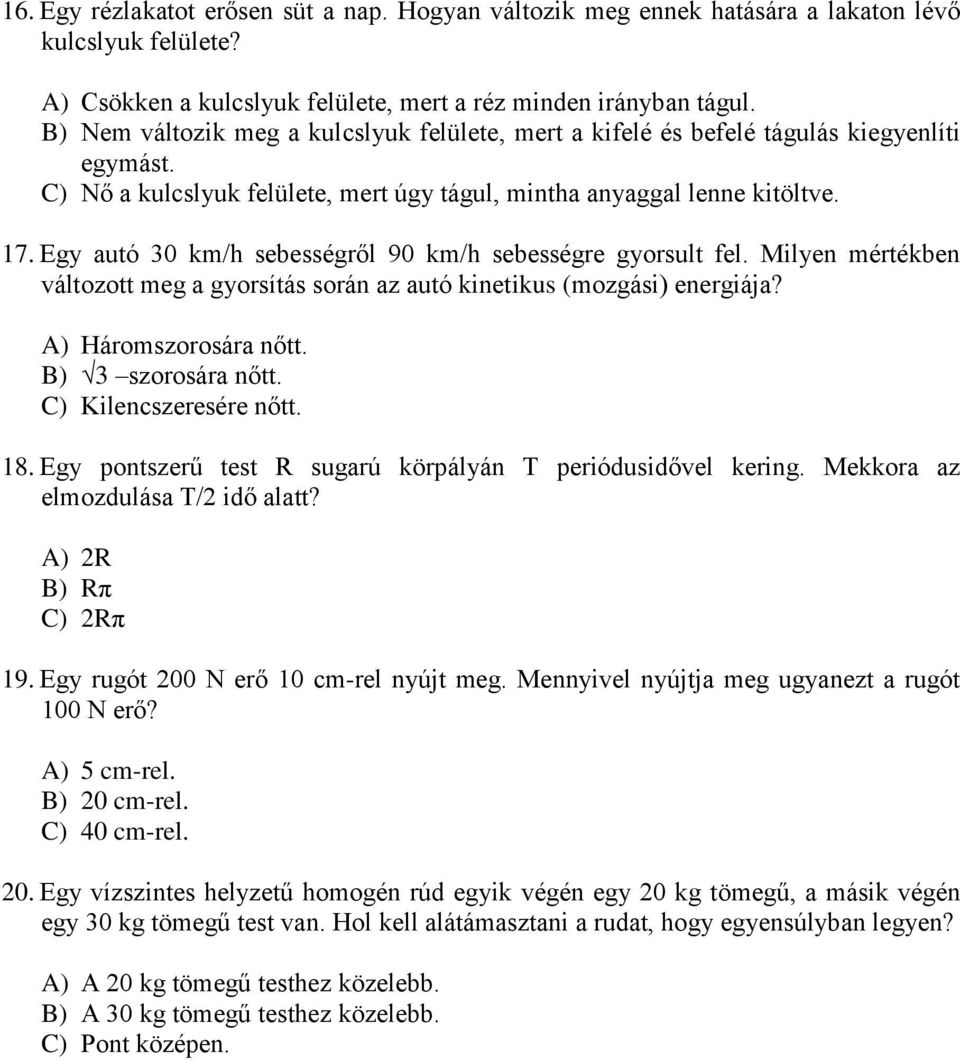 16. Egy rézlakatot erősen süt a nap. Hogyan változik meg ennek hatására a lakaton lévő kulcslyuk felülete?

A) Csökken a kulcslyuk felülete, mert a réz minden irányban tágul.
B) Nem változik meg a kulcslyuk felülete, mert a kifelé és befelé tágulás kiegyenlíti egymást.
C) Nő a kulcslyuk felülete, mert úgy tágul, mintha anyaggal lenne kitöltve.

17. Egy autó 30 km/h sebességről 90 km/h sebességre gyorsult fel. Milyen mértékben változott meg a gyorsítás során az autó kinetikus (mozgási) energiája?

A) Háromszorosára nőtt.
B) $\sqrt{3}$ –szorosára nőtt.
C) Kilencszeresére nőtt.

18. Egy pontszerű test R sugarú körpályán T periódusidővel kering. Mekkora az elmozdulása T/2 idő alatt?

A) 2R
B) Rπ
C) 2Rπ

19. Egy rugót 200 N erő 10 cm-rel nyújt meg. Mennyivel nyújtja meg ugyanezt a rugót 100 N erő?

A) 5 cm-rel.
B) 20 cm-rel.
C) 40 cm-rel.

20. Egy vízszintes helyzetű homogén rúd egyik végén egy 20 kg tömegű, a másik végén egy 30 kg tömegű test van. Hol kell alátámasztani a rudat, hogy egyensúlyban legyen?

A) A 20 kg tömegű testhez közelebb.
B) A 30 kg tömegű testhez közelebb.
C) Pont középen.